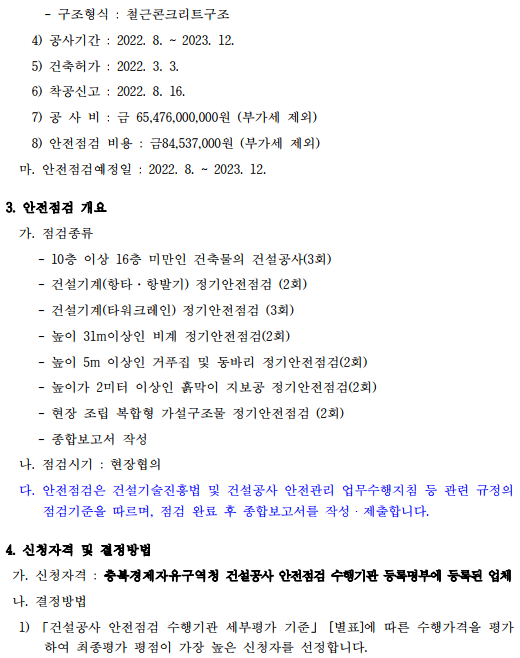 - 구조형식 : 철근콘크리트구조

4) 공사기간 : 2022. 8. ~ 2023. 12.

5) 건축허가 : 2022. 3. 3.

6) 착공신고 : 2022. 8. 16.

7) 공 사 비 : 금 65,476,000,000원 (부가세 제외)

8) 안전점검 비용 : 금84,537,000원 (부가세 제외)

마. 안전점검예정일 : 2022. 8. ~ 2023. 12.

3. 안전점검 개요

가. 점검종류

- 10층 이상 16층 미만인 건축물의 건설공사(3회)

- 건설기계(항타 · 항발기) 정기안전점검 (2회)

- 건설기계(타워크레인) 정기안전점검 (3회)

- 높이 31m이상인 비계 정기안전점검(2회)

- 높이 5m 이상인 거푸집 및 동바리 정기안전점검(2회)

- 높이가 2미터 이상인 흙막이 지보공 정기안전점검(2회)

- 현장 조립 복합형 가설구조물 정기안전점검 (2회)

- 종합보고서 작성

나. 점검시기 : 현장협의

다. 안전점검은 건설기술진흥법 및 건설공사 안전관리 업무수행지침 등 관련 규정의 점검기준을 따르며, 점검 완료 후 종합보고서를 작성 · 제출합니다.

4. 신청자격 및 결정방법

가. 신청자격 : 충북경제자유구역청 건설공사 안전점검 수행기관 등록명부에 등록된 업체

나. 결정방법

1) 「건설공사 안전점검 수행기관 세부평가 기준」 [별표]에 따른 수행가격을 평가하여 최종평가 평점이 가장 높은 신청자를 선정합니다.